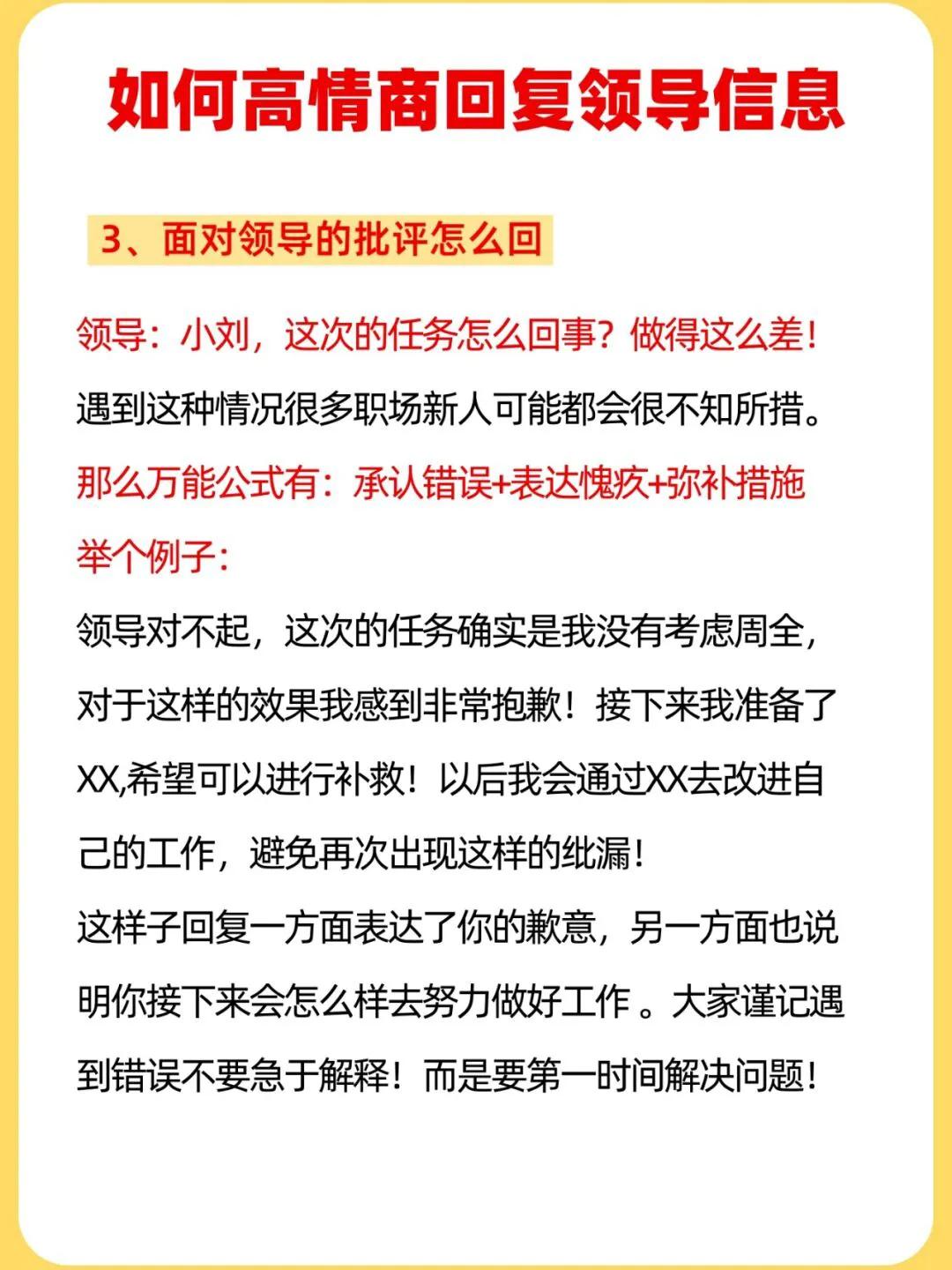 如何高情商回复领导信息

3、面对领导的批评怎么回

领导：小刘，这次的任务怎么回事？做得这么差！

遇到这种情况很多职场新人可能都会很不知所措。

那么万能公式有：承认错误+表达愧疚+弥补措施

举个例子：

领导对不起，这次的任务确实是我没有考虑周全，对于这样的效果我感到非常抱歉！接下来我准备了XX,希望可以进行补救！以后我会通过XX去改进自己的工作，避免再次出现这样的纰漏！

这样子回复一方面表达了你的歉意，另一方面也说明你接下来会怎么样去努力做好工作 。大家谨记遇到错误不要急于解释！而是要第一时间解决问题！